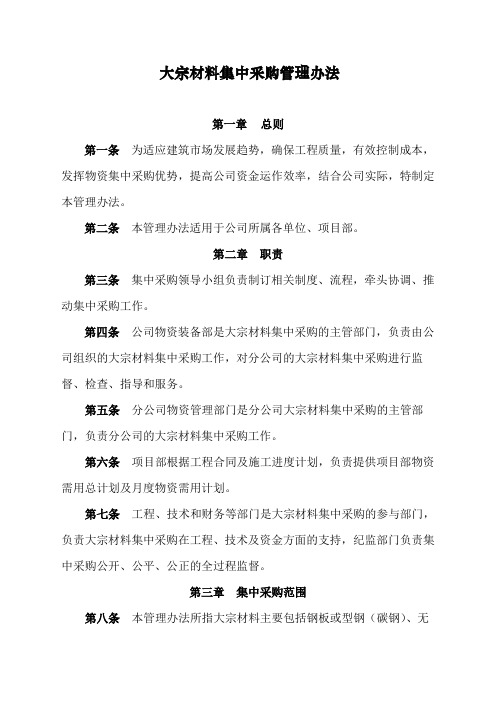 大宗材料集中采购管理办法

第一章　总则

第一条　为适应建筑市场发展趋势，确保工程质量，有效控制成本，发挥物资集中采购优势，提高公司资金运作效率，结合公司实际，特制定本管理办法。

第二条　本管理办法适用于公司所属各单位、项目部。

第二章　职责

第三条　集中采购领导小组负责制订相关制度、流程，牵头协调、推动集中采购工作。

第四条　公司物资装备部是大宗材料集中采购的主管部门，负责由公司组织的大宗材料集中采购工作，对分公司的大宗材料集中采购进行监督、检查、指导和服务。

第五条　分公司物资管理部门是分公司大宗材料集中采购的主管部门，负责分公司的大宗材料集中采购工作。

第六条　项目部根据工程合同及施工进度计划，负责提供项目部物资需用总计划及月度物资需用计划。

第七条　工程、技术和财务等部门是大宗材料集中采购的参与部门，负责大宗材料集中采购在工程、技术及资金方面的支持，纪监部门负责集中采购公开、公平、公正的全过程监督。

第三章　集中采购范围

第八条　本管理办法所指大宗材料主要包括钢板或型钢（碳钢）、无